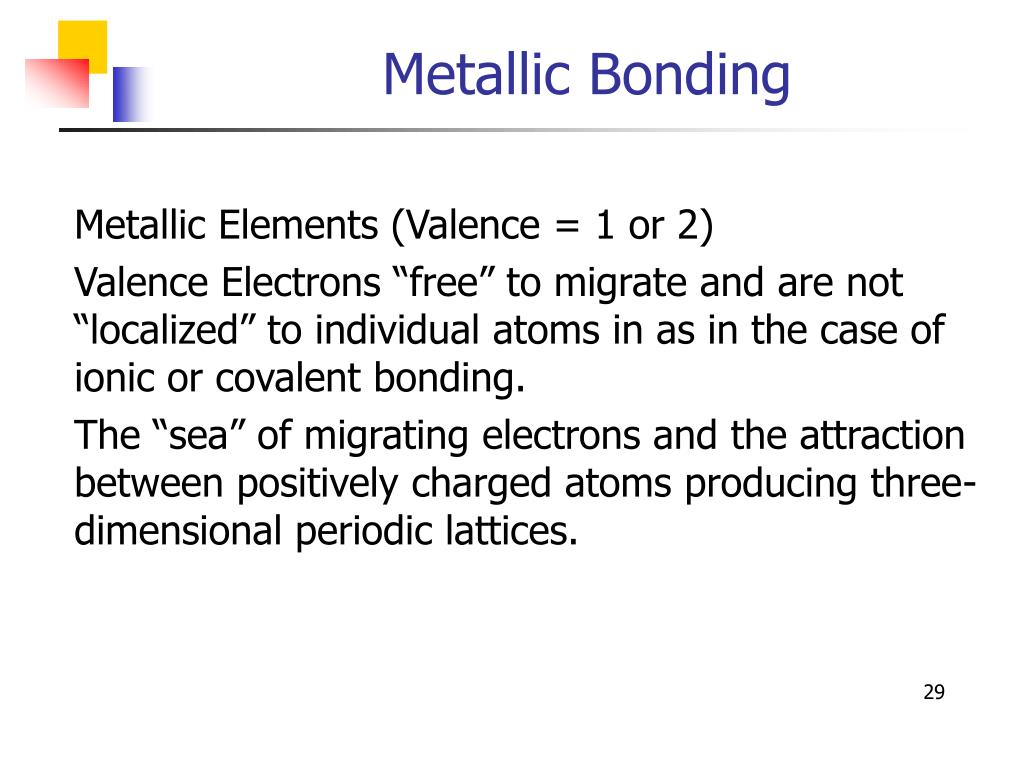 Metallic Bonding

Metallic Elements (Valence = 1 or 2)

Valence Electrons “free” to migrate and are not “localized” to individual atoms in as in the case of ionic or covalent bonding.

The “sea” of migrating electrons and the attraction between positively charged atoms producing three-dimensional periodic lattices.

29